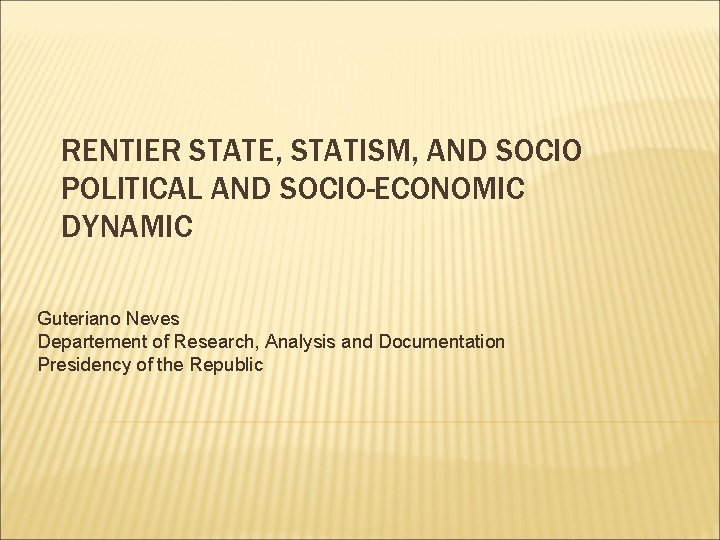 RENTIER STATE, STATISM, AND SOCIO POLITICAL AND SOCIO-ECONOMIC DYNAMIC

Guteriano Neves
Departement of Research, Analysis and Documentation
Presidency of the Republic